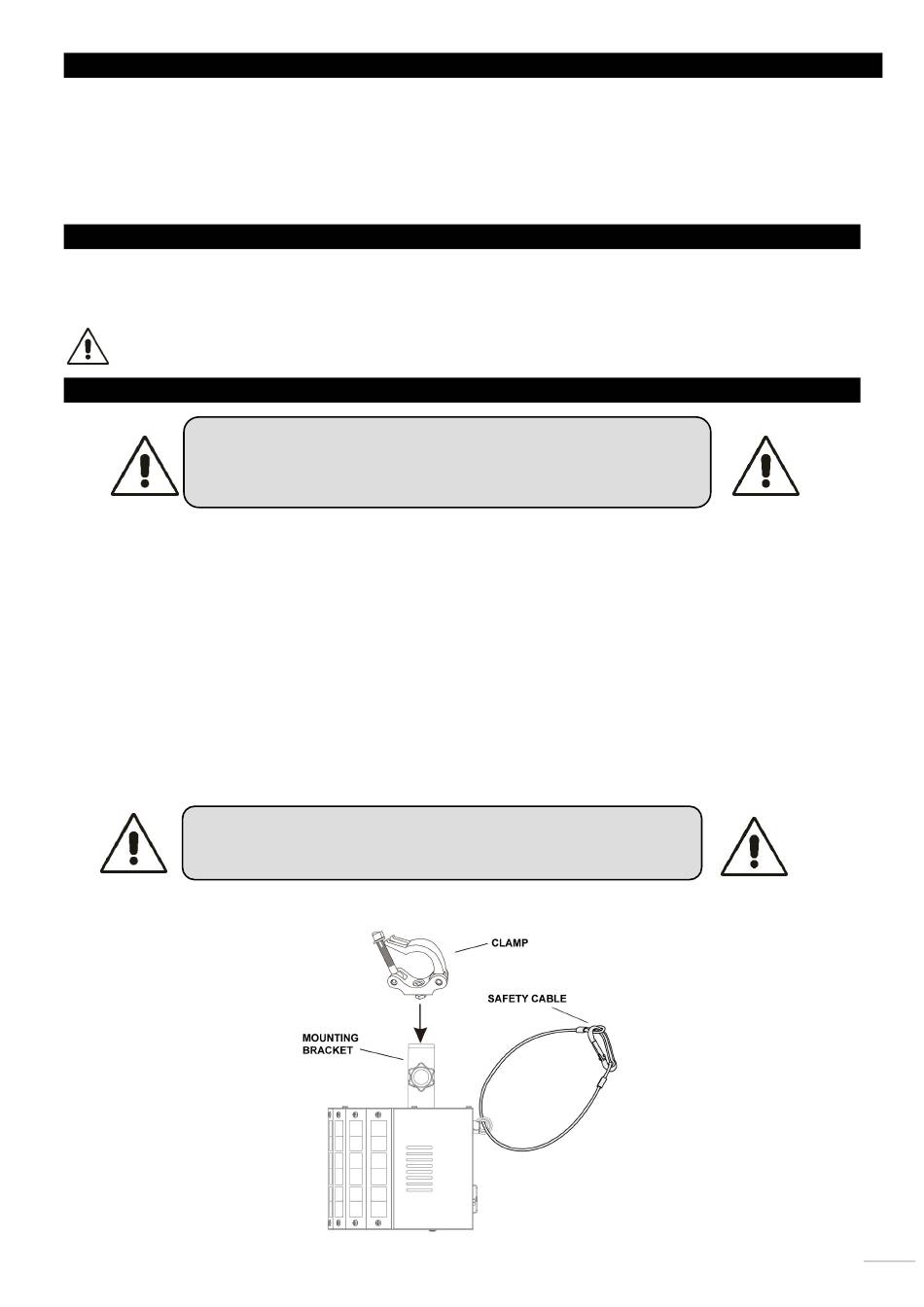 CLAMP

SAFETY CABLE

MOUNTING BRACKET